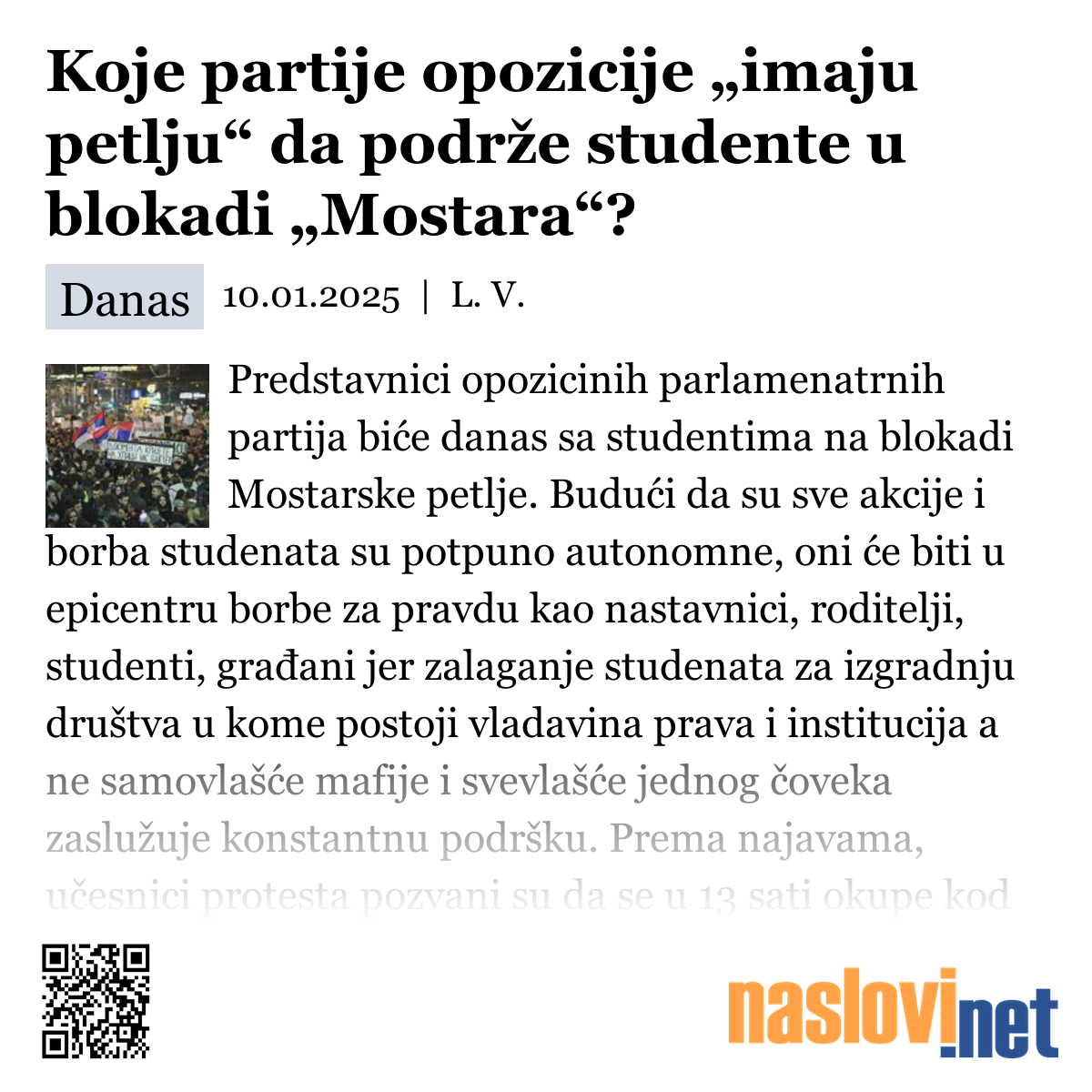 Koje partije opozicije „imaju petlju“ da podrže studente u blokadi „Mostara“?

Danas 10.01.2025 | L. V.

Predstavnici opozicinih parlamenatrnih partija biće danas sa studentima na blokadi Mostarske petlje. Budući da su sve akcije i borba studenata su potpuno autonomne, oni će biti u epicentru borbe za pravdu kao nastavnici, roditelji, studenti, građani jer zalaganje studenata za izgradnju društva u kome postoji vladavina prava i institucija a ne samovlašće mafije i svevlašće jednog čoveka zaslužuje konstantnu podršku. Prema najavama, učesnici protesta pozvani su da se u 13 sati okupe kod

naslovi.net